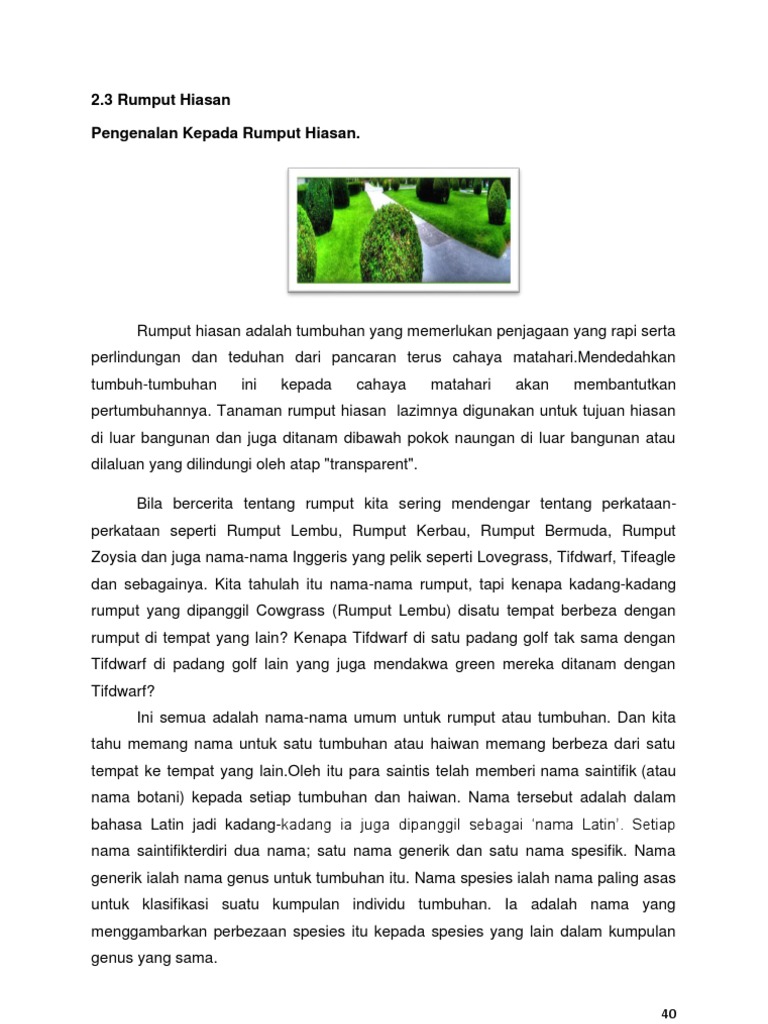 2.3 Rumput Hiasan

Pengenalan Kepada Rumput Hiasan.

Rumput hiasan adalah tumbuhan yang memerlukan penjagaan yang rapi serta perlindungan dan teduhan dari pancaran terus cahaya matahari.Mendedahkan tumbuh-tumbuhan ini kepada cahaya matahari akan membantutkan pertumbuhannya. Tanaman rumput hiasan lazimnya digunakan untuk tujuan hiasan di luar bangunan dan juga ditanam dibawah pokok naungan di luar bangunan atau dilaluan yang dilindungi oleh atap "transparent".

Bila bercerita tentang rumput kita sering mendengar tentang perkataan-perkataan seperti Rumput Lembu, Rumput Kerbau, Rumput Bermuda, Rumput Zoysia dan juga nama-nama Inggeris yang pelik seperti Lovegrass, Tifdwarf, Tifeagle dan sebagainya. Kita tahulah itu nama-nama rumput, tapi kenapa kadang-kadang rumput yang dipanggil Cowgrass (Rumput Lembu) disatu tempat berbeza dengan rumput di tempat yang lain? Kenapa Tifdwarf di satu padang golf tak sama dengan Tifdwarf di padang golf lain yang juga mendakwa green mereka ditanam dengan Tifdwarf?

Ini semua adalah nama-nama umum untuk rumput atau tumbuhan. Dan kita tahu memang nama untuk satu tumbuhan atau haiwan memang berbeza dari satu tempat ke tempat yang lain.Oleh itu para saintis telah memberi nama saintifik (atau nama botani) kepada setiap tumbuhan dan haiwan. Nama tersebut adalah dalam bahasa Latin jadi kadang-kadang ia juga dipanggil sebagai 'nama Latin'. Setiap nama saintifikterdiri dua nama; satu nama generik dan satu nama spesifik. Nama generik ialah nama genus untuk tumbuhan itu. Nama spesies ialah nama paling asas untuk klasifikasi suatu kumpulan individu tumbuhan. Ia adalah nama yang menggambarkan perbezaan spesies itu kepada spesies yang lain dalam kumpulan genus yang sama.

40